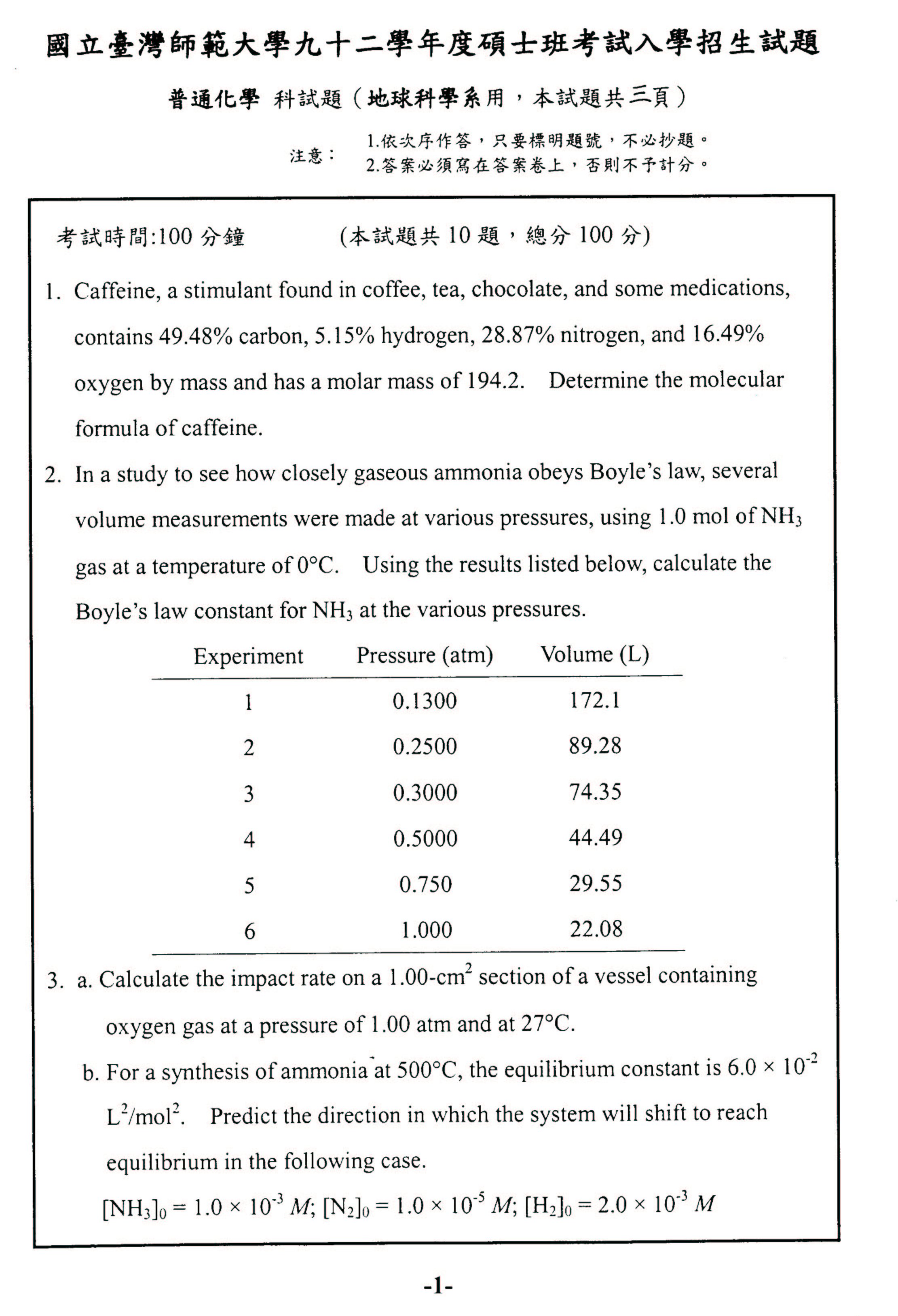 國立臺灣師範大學九十二學年度碩士班考試入學招生試題

普通化學 科試題（地球科學系用，本試題共三頁）

注意：
1.依次序作答，只要標明題號，不必抄題。
2.答案必須寫在答案卷上，否則不予計分。

考試時間:100 分鐘　　　(本試題共 10 題，總分 100 分)

1. Caffeine, a stimulant found in coffee, tea, chocolate, and some medications, contains 49.48% carbon, 5.15% hydrogen, 28.87% nitrogen, and 16.49% oxygen by mass and has a molar mass of 194.2. Determine the molecular formula of caffeine.

2. In a study to see how closely gaseous ammonia obeys Boyle's law, several volume measurements were made at various pressures, using 1.0 mol of $NH_3$ gas at a temperature of 0°C. Using the results listed below, calculate the Boyle's law constant for $NH_3$ at the various pressures.

| Experiment | Pressure (atm) | Volume (L) |
|---|---|---|
| 1 | 0.1300 | 172.1 |
| 2 | 0.2500 | 89.28 |
| 3 | 0.3000 | 74.35 |
| 4 | 0.5000 | 44.49 |
| 5 | 0.750 | 29.55 |
| 6 | 1.000 | 22.08 |

3. a. Calculate the impact rate on a 1.00-$cm^2$ section of a vessel containing oxygen gas at a pressure of 1.00 atm and at 27°C.

b. For a synthesis of ammonia at 500°C, the equilibrium constant is $6.0 \times 10^{-2}$ $L^2/mol^2$. Predict the direction in which the system will shift to reach equilibrium in the following case.

$[NH_3]_0 = 1.0 \times 10^{-3}$ $M$; $[N_2]_0 = 1.0 \times 10^{-5}$ $M$; $[H_2]_0 = 2.0 \times 10^{-3}$ $M$

-1-